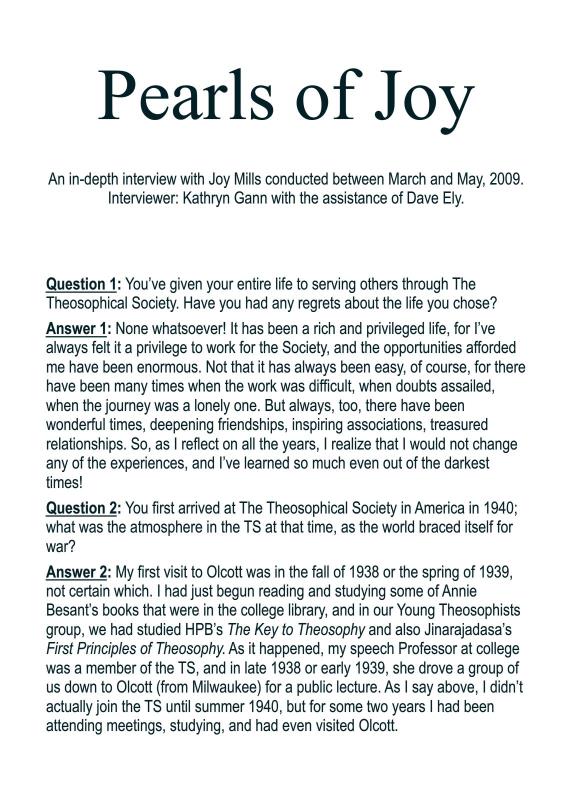 Pearls of Joy

An in-depth interview with Joy Mills conducted between March and May, 2009. Interviewer: Kathryn Gann with the assistance of Dave Ely.

Question 1: You've given your entire life to serving others through The Theosophical Society. Have you had any regrets about the life you chose?

Answer 1: None whatsoever! It has been a rich and privileged life, for I've always felt it a privilege to work for the Society, and the opportunities afforded me have been enormous. Not that it has always been easy, of course, for there have been many times when the work was difficult, when doubts assailed, when the journey was a lonely one. But always, too, there have been wonderful times, deepening friendships, inspiring associations, treasured relationships. So, as I reflect on all the years, I realize that I would not change any of the experiences, and I've learned so much even out of the darkest times!

Question 2: You first arrived at The Theosophical Society in America in 1940; what was the atmosphere in the TS at that time, as the world braced itself for war?

Answer 2: My first visit to Olcott was in the fall of 1938 or the spring of 1939, not certain which. I had just begun reading and studying some of Annie Besant's books that were in the college library, and in our Young Theosophists group, we had studied HPB's The Key to Theosophy and also Jinarajadasa's First Principles of Theosophy. As it happened, my speech Professor at college was a member of the TS, and in late 1938 or early 1939, she drove a group of us down to Olcott (from Milwaukee) for a public lecture. As I say above, I didn't actually join the TS until summer 1940, but for some two years I had been attending meetings, studying, and had even visited Olcott.